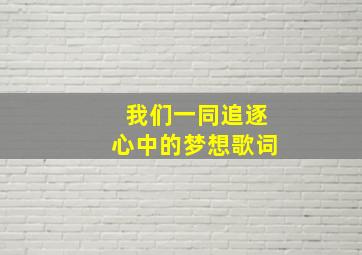 我们一同追逐
心中的梦想歌词